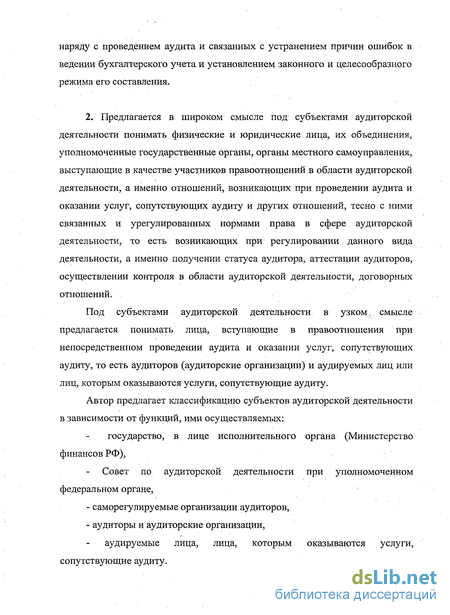 наряду с проведением аудита и связанных с устранением причин ошибок в ведении бухгалтерского учета и установлением законного и целесообразного режима его составления.

**2.** Предлагается в широком смысле под субъектами аудиторской деятельности понимать физические и юридические лица, их объединения, уполномоченные государственные органы, органы местного самоуправления, выступающие в качестве участников правоотношений в области аудиторской деятельности, а именно отношений, возникающих при проведении аудита и оказании услуг, сопутствующих аудиту и других отношений, тесно с ними связанных и урегулированных нормами права в сфере аудиторской деятельности, то есть возникающих при регулировании данного вида деятельности, а именно получении статуса аудитора, аттестации аудиторов, осуществлении контроля в области аудиторской деятельности, договорных отношений.

Под субъектами аудиторской деятельности в узком смысле предлагается понимать лица, вступающие в правоотношения при непосредственном проведении аудита и оказании услуг, сопутствующих аудиту, то есть аудиторов (аудиторские организации) и аудируемых лиц или лиц, которым оказываются услуги, сопутствующие аудиту.

Автор предлагает классификацию субъектов аудиторской деятельности в зависимости от функций, ими осуществляемых:

- государство, в лице исполнительного органа (Министерство финансов РФ),

- Совет по аудиторской деятельности при уполномоченном федеральном органе,

- саморегулируемые организации аудиторов,

- аудиторы и аудиторские организации,

- аудируемые лица, лица, которым оказываются услуги, сопутствующие аудиту.

dsLib.net
библиотека диссертаций